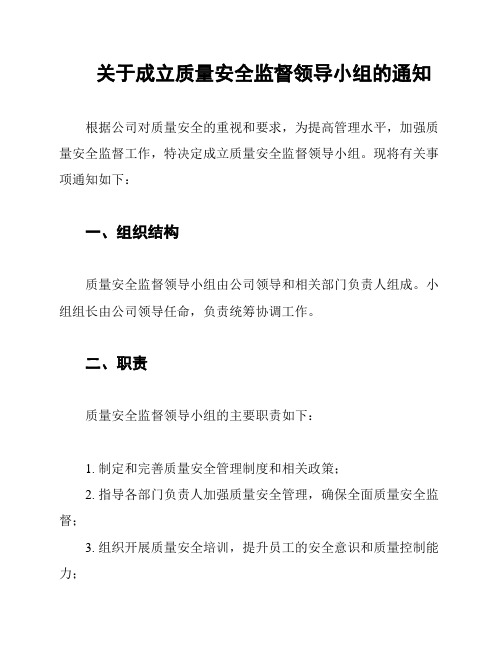 关于成立质量安全监督领导小组的通知

根据公司对质量安全的重视和要求，为提高管理水平，加强质量安全监督工作，特决定成立质量安全监督领导小组。现将有关事项通知如下：

一、组织结构

质量安全监督领导小组由公司领导和相关部门负责人组成。小组组长由公司领导任命，负责统筹协调工作。

二、职责

质量安全监督领导小组的主要职责如下：

1. 制定和完善质量安全管理制度和相关政策；
2. 指导各部门负责人加强质量安全管理，确保全面质量安全监督；
3. 组织开展质量安全培训，提升员工的安全意识和质量控制能力；